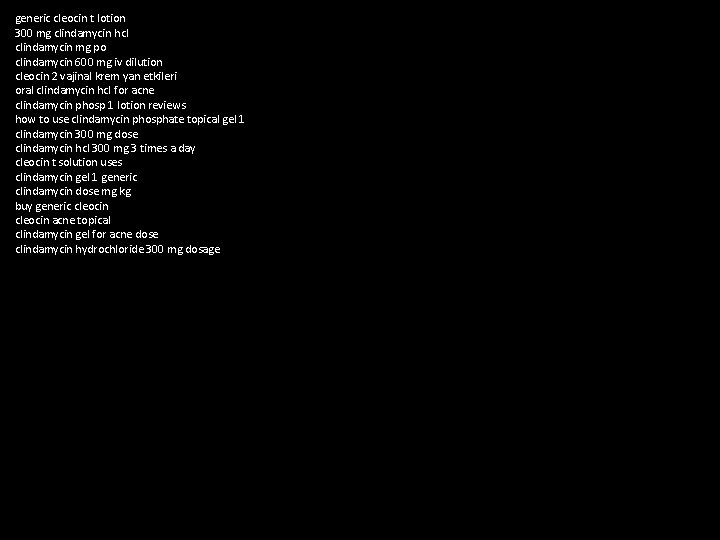 generic cleocin t lotion
300 mg clindamycin hcl
clindamycin mg po
clindamycin 600 mg iv dilution
cleocin 2 vajinal krem yan etkileri
oral clindamycin hcl for acne
clindamycin phosp 1 lotion reviews
how to use clindamycin phosphate topical gel 1
clindamycin 300 mg dose
clindamycin hcl 300 mg 3 times a day
cleocin t solution uses
clindamycin gel 1 generic
clindamycin dose mg kg
buy generic cleocin
cleocin acne topical
clindamycin gel for acne dose
clindamycin hydrochloride 300 mg dosage